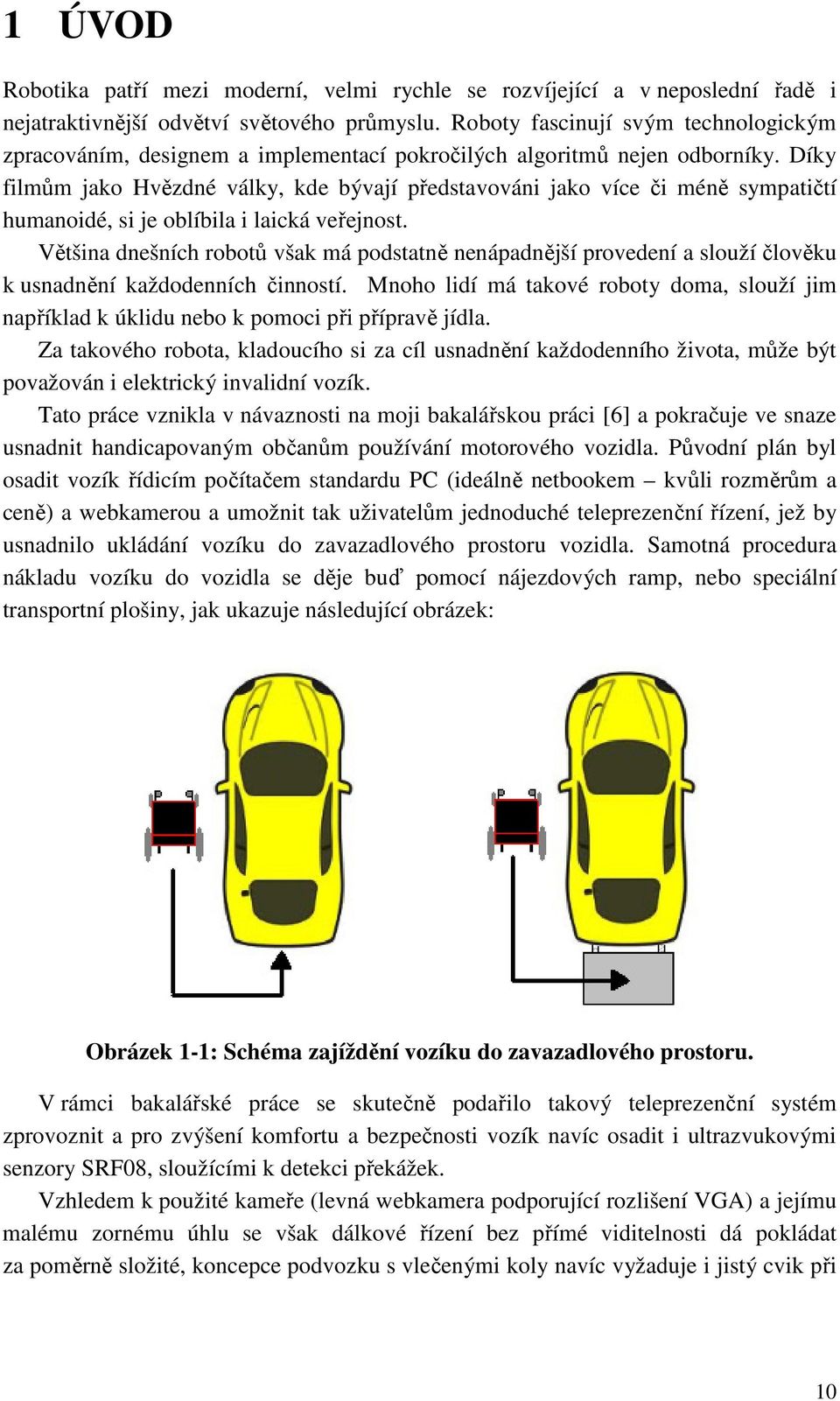 1 ÚVOD

Robotika patří mezi moderní, velmi rychle se rozvíjející a v neposlední řadě i nejatraktivnější odvětví světového průmyslu. Roboty fascinují svým technologickým zpracováním, designem a implementací pokročilých algoritmů nejen odborníky. Díky filmům jako Hvězdné války, kde bývají představováni jako více či méně sympatičtí humanoidé, si je oblíbila i laická veřejnost.

Většina dnešních robotů však má podstatně nenápadnější provedení a slouží člověku k usnadnění každodenních činností. Mnoho lidí má takové roboty doma, slouží jim například k úklidu nebo k pomoci při přípravě jídla.

Za takového robota, kladoucího si za cíl usnadnění každodenního života, může být považován i elektrický invalidní vozík.

Tato práce vznikla v návaznosti na moji bakalářskou práci [6] a pokračuje ve snaze usnadnit handicapovaným občanům používání motorového vozidla. Původní plán byl osadit vozík řídicím počítačem standardu PC (ideálně netbookem – kvůli rozměrům a ceně) a webkamerou a umožnit tak uživatelům jednoduché teleprezenční řízení, jež by usnadnilo ukládání vozíku do zavazadlového prostoru vozidla. Samotná procedura nákladu vozíku do vozidla se děje buď pomocí nájezdových ramp, nebo speciální transportní plošiny, jak ukazuje následující obrázek:

Obrázek 1-1: Schéma zajíždění vozíku do zavazadlového prostoru.

V rámci bakalářské práce se skutečně podařilo takový teleprezenční systém zprovoznit a pro zvýšení komfortu a bezpečnosti vozík navíc osadit i ultrazvukovými senzory SRF08, sloužícími k detekci překážek.

Vzhledem k použité kameře (levná webkamera podporující rozlišení VGA) a jejímu malému zornému úhlu se však dálkové řízení bez přímé viditelnosti dá pokládat za poměrně složité, koncepce podvozku s vlečenými koly navíc vyžaduje i jistý cvik při

10